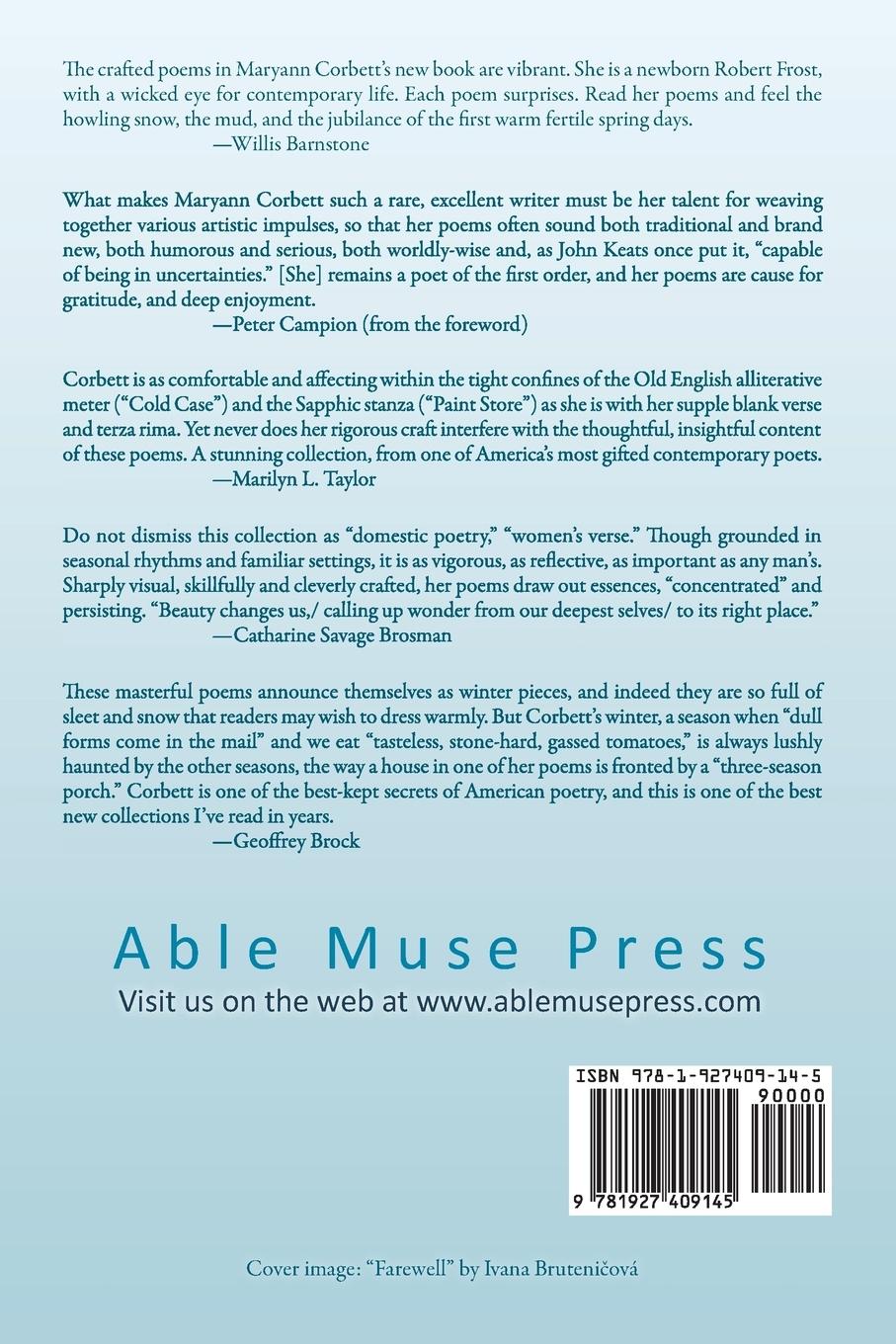 The crafted poems in Maryann Corbett's new book are vibrant. She is a newborn Robert Frost, with a wicked eye for contemporary life. Each poem surprises. Read her poems and feel the howling snow, the mud, and the jubilance of the first warm fertile spring days.
—Willis Barnstone

What makes Maryann Corbett such a rare, excellent writer must be her talent for weaving together various artistic impulses, so that her poems often sound both traditional and brand new, both humorous and serious, both worldly-wise and, as John Keats once put it, "capable of being in uncertainties." [She] remains a poet of the first order, and her poems are cause for gratitude, and deep enjoyment.
—Peter Campion (from the foreword)

Corbett is as comfortable and affecting within the tight confines of the Old English alliterative meter ("Cold Case") and the Sapphic stanza ("Paint Store") as she is with her supple blank verse and terza rima. Yet never does her rigorous craft interfere with the thoughtful, insightful content of these poems. A stunning collection, from one of America's most gifted contemporary poets.
—Marilyn L. Taylor

Do not dismiss this collection as "domestic poetry," "women's verse." Though grounded in seasonal rhythms and familiar settings, it is as vigorous, as reflective, as important as any man's. Sharply visual, skillfully and cleverly crafted, her poems draw out essences, "concentrated" and persisting. "Beauty changes us,/ calling up wonder from our deepest selves/ to its right place."
—Catharine Savage Brosman

These masterful poems announce themselves as winter pieces, and indeed they are so full of sleet and snow that readers may wish to dress warmly. But Corbett's winter, a season when "dull forms come in the mail" and we eat "tasteless, stone-hard, gassed tomatoes," is always lushly haunted by the other seasons, the way a house in one of her poems is fronted by a "three-season porch." Corbett is one of the best-kept secrets of American poetry, and this is one of the best new collections I've read in years.
—Geoffrey Brock

Able Muse Press
Visit us on the web at www.ablemusepress.com

ISBN 978-1-927409-14-5
90000
9 781927 409145

Cover image: "Farewell" by Ivana Bruteničová